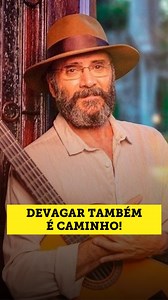 DEVAGAR TAMBÉM
É CAMINHO!